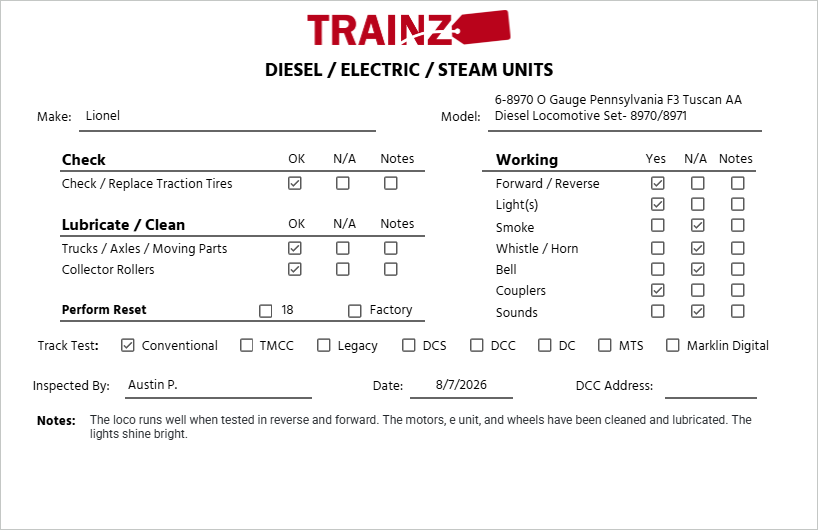 TRAINZ

DIESEL / ELECTRIC / STEAM UNITS

Make: Lionel

Model: 6-8970 O Gauge Pennsylvania F3 Tuscan AA Diesel Locomotive Set- 8970/8971

| Check | OK | N/A | Notes |
|---|---|---|---|
| Check / Replace Traction Tires | ☑ | ☐ | ☐ |

| Lubricate / Clean | OK | N/A | Notes |
|---|---|---|---|
| Trucks / Axles / Moving Parts | ☑ | ☐ | ☐ |
| Collector Rollers | ☑ | ☐ | ☐ |

Perform Reset ☐ 18 ☐ Factory

| Working | Yes | N/A | Notes |
|---|---|---|---|
| Forward / Reverse | ☑ | ☐ | ☐ |
| Light(s) | ☑ | ☐ | ☐ |
| Smoke | ☐ | ☑ | ☐ |
| Whistle / Horn | ☐ | ☑ | ☐ |
| Bell | ☐ | ☑ | ☐ |
| Couplers | ☑ | ☐ | ☐ |
| Sounds | ☐ | ☑ | ☐ |

Track Test: ☑ Conventional ☐ TMCC ☐ Legacy ☐ DCS ☐ DCC ☐ DC ☐ MTS ☐ Marklin Digital

Inspected By: Austin P.

Date: 8/7/2026

DCC Address:

Notes: The loco runs well when tested in reverse and forward. The motors, e unit, and wheels have been cleaned and lubricated. The lights shine bright.